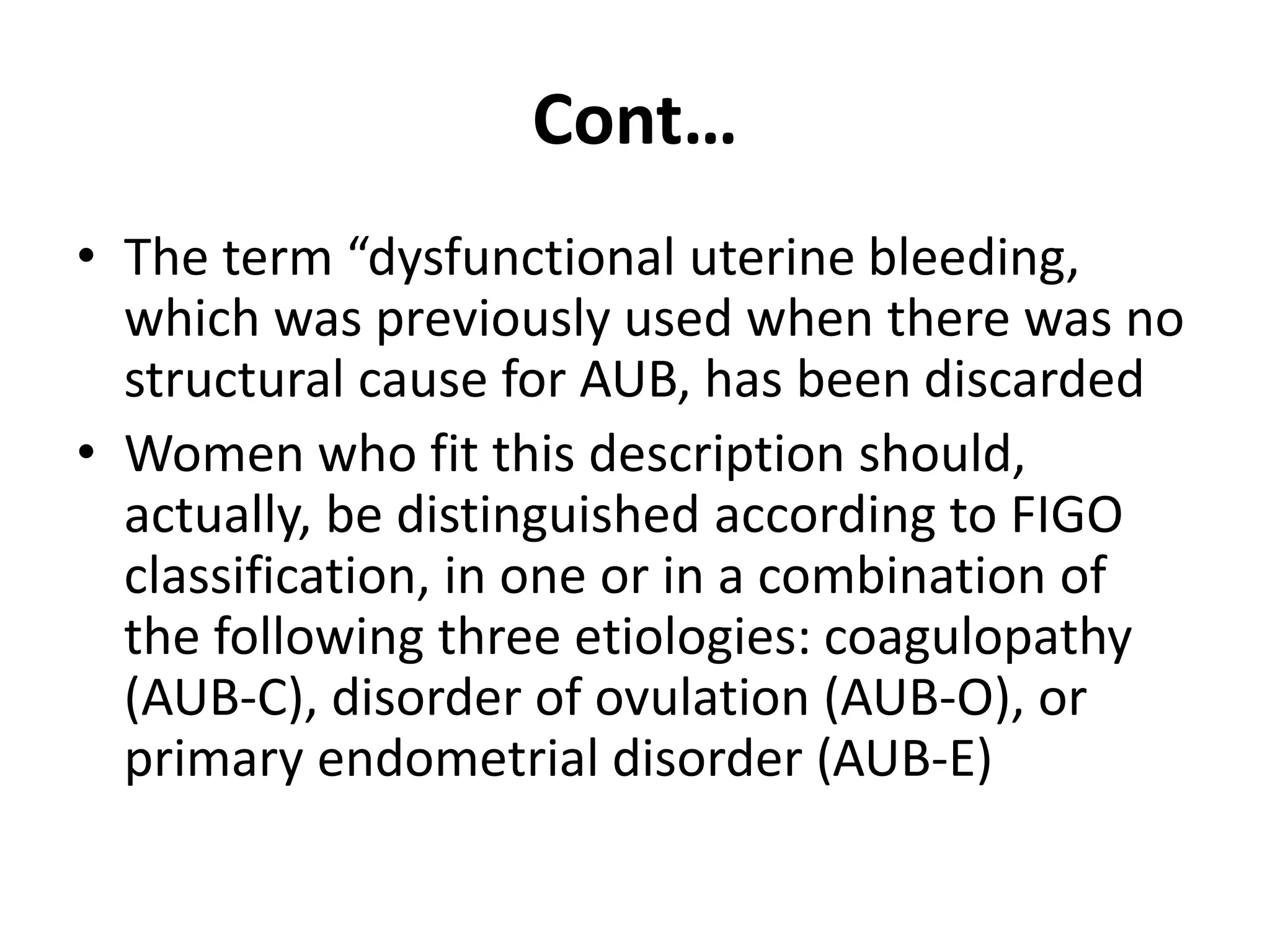 Cont…

• The term “dysfunctional uterine bleeding, which was previously used when there was no structural cause for AUB, has been discarded
• Women who fit this description should, actually, be distinguished according to FIGO classification, in one or in a combination of the following three etiologies: coagulopathy (AUB-C), disorder of ovulation (AUB-O), or primary endometrial disorder (AUB-E)